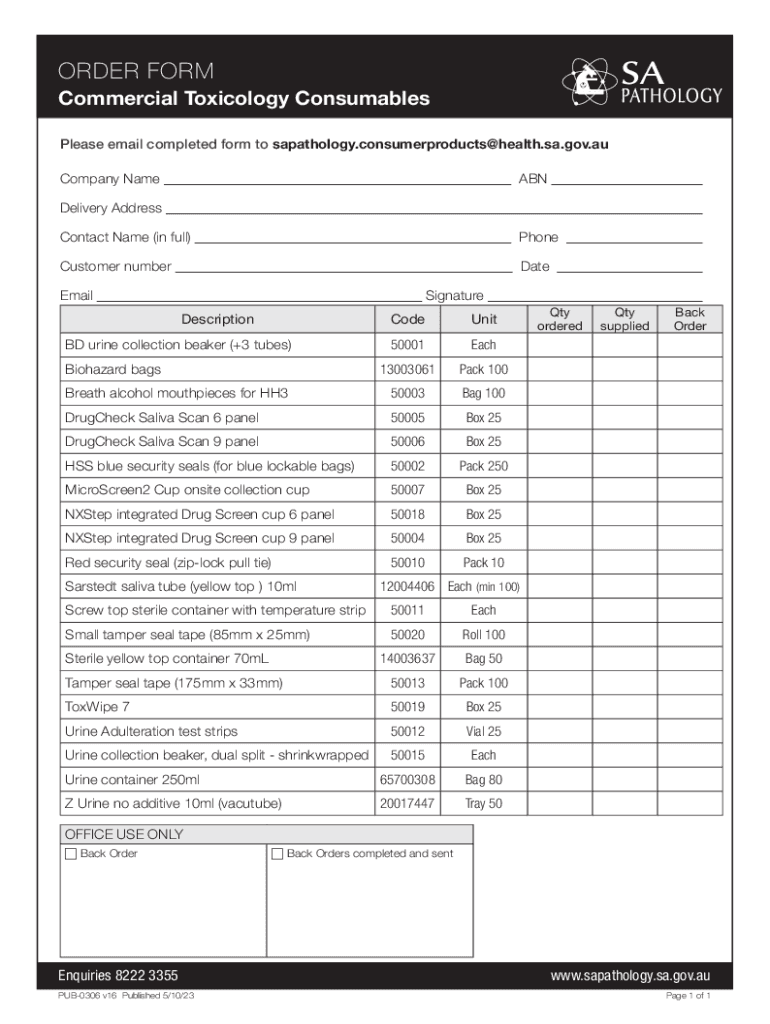 ORDER FORM
Commercial Toxicology Consumables

SA PATHOLOGY

Please email completed form to sapathology.consumerproducts@health.sa.gov.au

Company Name ABN

Delivery Address

Contact Name (in full) Phone

Customer number Date

Email Signature

| Description | Code | Unit | Qty ordered | Qty supplied | Back Order |
|---|---|---|---|---|---|
| BD urine collection beaker (+3 tubes) | 50001 | Each | | | |
| Biohazard bags | 13003061 | Pack 100 | | | |
| Breath alcohol mouthpieces for HH3 | 50003 | Bag 100 | | | |
| DrugCheck Saliva Scan 6 panel | 50005 | Box 25 | | | |
| DrugCheck Saliva Scan 9 panel | 50006 | Box 25 | | | |
| HSS blue security seals (for blue lockable bags) | 50002 | Pack 250 | | | |
| MicroScreen2 Cup onsite collection cup | 50007 | Box 25 | | | |
| NXStep integrated Drug Screen cup 6 panel | 50018 | Box 25 | | | |
| NXStep integrated Drug Screen cup 9 panel | 50004 | Box 25 | | | |
| Red security seal (zip-lock pull tie) | 50010 | Pack 10 | | | |
| Sarstedt saliva tube (yellow top ) 10ml | 12004406 | Each (min 100) | | | |
| Screw top sterile container with temperature strip | 50011 | Each | | | |
| Small tamper seal tape (85mm x 25mm) | 50020 | Roll 100 | | | |
| Sterile yellow top container 70mL | 14003637 | Bag 50 | | | |
| Tamper seal tape (175mm x 33mm) | 50013 | Pack 100 | | | |
| ToxWipe 7 | 50019 | Box 25 | | | |
| Urine Adulteration test strips | 50012 | Vial 25 | | | |
| Urine collection beaker, dual split - shrinkwrapped | 50015 | Each | | | |
| Urine container 250ml | 65700308 | Bag 80 | | | |
| Z Urine no additive 10ml (vacutube) | 20017447 | Tray 50 | | | |

OFFICE USE ONLY
Back Order
Back Orders completed and sent

Enquiries 8222 3355
www.sapathology.sa.gov.au
PUB-0306 v16 Published 5/10/23
Page 1 of 1